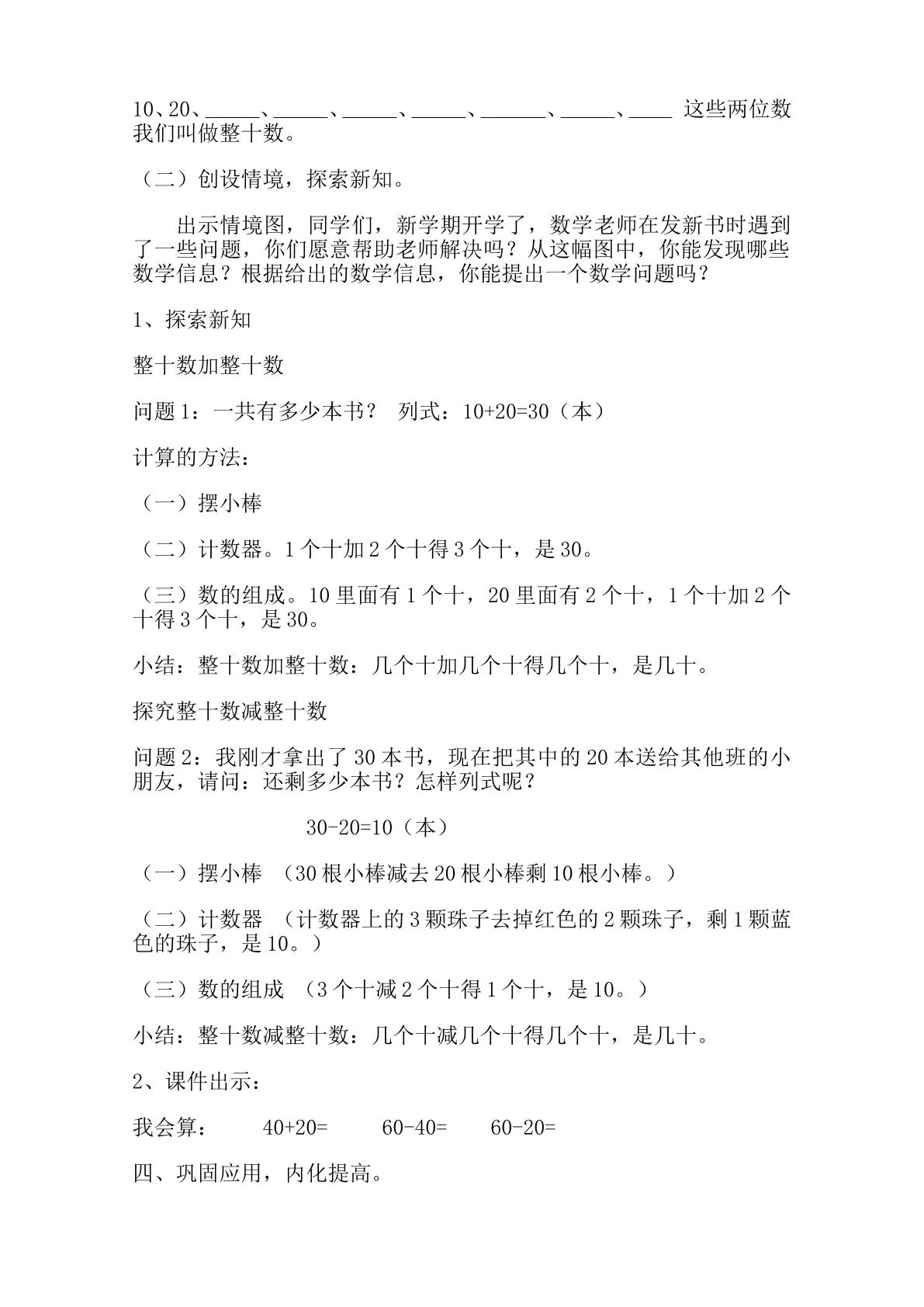 10、20、____、____、____、____、____、____、____ 这些两位数我们叫做整十数。

（二）创设情境，探索新知。

出示情境图，同学们，新学期开学了，数学老师在发新书时遇到了一些问题，你们愿意帮助老师解决吗？从这幅图中，你能发现哪些数学信息？根据给出的数学信息，你能提出一个数学问题吗？

1、探索新知

整十数加整十数

问题1：一共有多少本书？ 列式：10+20=30（本）

计算的方法：

（一）摆小棒

（二）计数器。1个十加2个十得3个十，是30。

（三）数的组成。10里面有1个十，20里面有2个十，1个十加2个十得3个十，是30。

小结：整十数加整十数：几个十加几个十得几个十，是几十。

探究整十数减整十数

问题2：我刚才拿出了30本书，现在把其中的20本送给其他班的小朋友，请问：还剩多少本书？怎样列式呢？

30-20=10（本）

（一）摆小棒 （30根小棒减去20根小棒剩10根小棒。）

（二）计数器 （计数器上的3颗珠子去掉红色的2颗珠子，剩1颗蓝色的珠子，是10。）

（三）数的组成 （3个十减2个十得1个十，是10。）

小结：整十数减整十数：几个十减几个十得几个十，是几十。

2、课件出示：

我会算： 40+20= 60-40= 60-20=

四、巩固应用，内化提高。